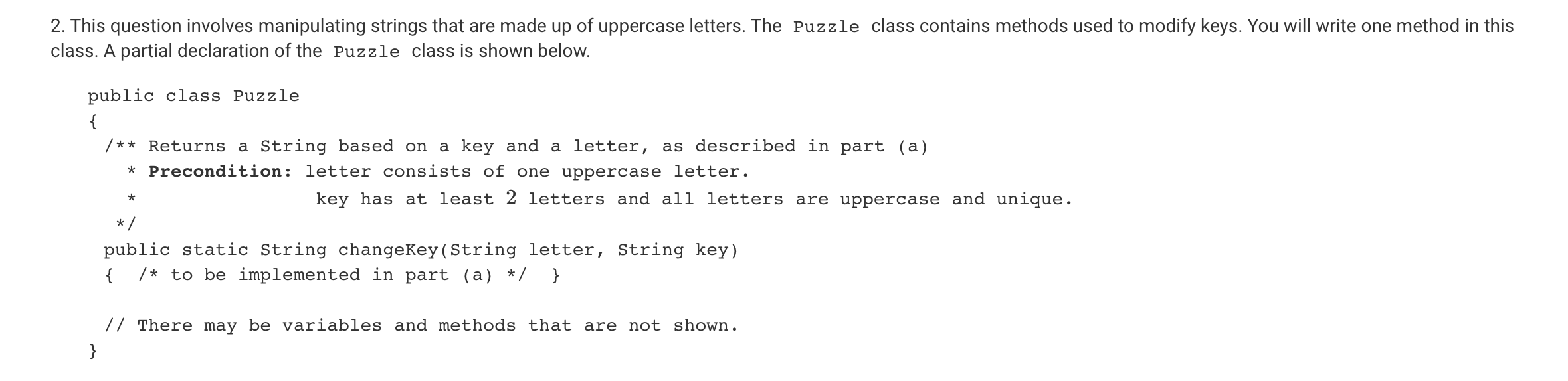 2. This question involves manipulating strings that are made up of uppercase letters. The Puzzle class contains methods used to modify keys. You will write one method in this class. A partial declaration of the Puzzle class is shown below.

public class Puzzle
{
/** Returns a String based on a key and a letter, as described in part (a)
* Precondition: letter consists of one uppercase letter.
* key has at least 2 letters and all letters are uppercase and unique.
*/
public static String changeKey(String letter, String key)
{ /* to be implemented in part (a) */ }

// There may be variables and methods that are not shown.
}